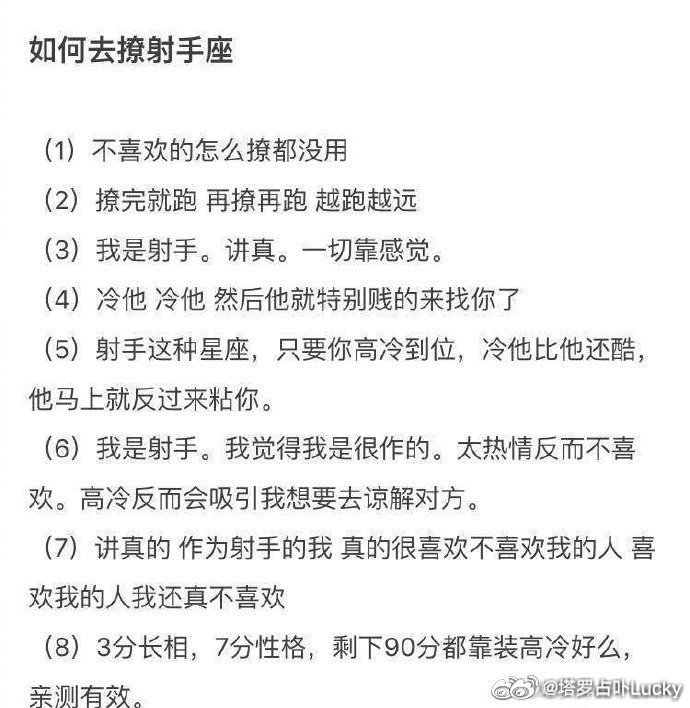 如何去撩射手座

（1）不喜欢的怎么撩都没用

（2）撩完就跑 再撩再跑 越跑越远

（3）我是射手。讲真。一切靠感觉。

（4）冷他 冷他 然后他就特别贱的来找你了

（5）射手这种星座，只要你高冷到位，冷他比他还酷，他马上就反过来粘你。

（6）我是射手。我觉得我是很作的。太热情反而不喜欢。高冷反而会吸引我想要去谅解对方。

（7）讲真的 作为射手的我 真的很喜欢不喜欢我的人 喜欢我的人我还真不喜欢

（8）3分长相，7分性格，剩下90分都靠装高冷好么，亲测有效。

@塔罗占卟Lucky